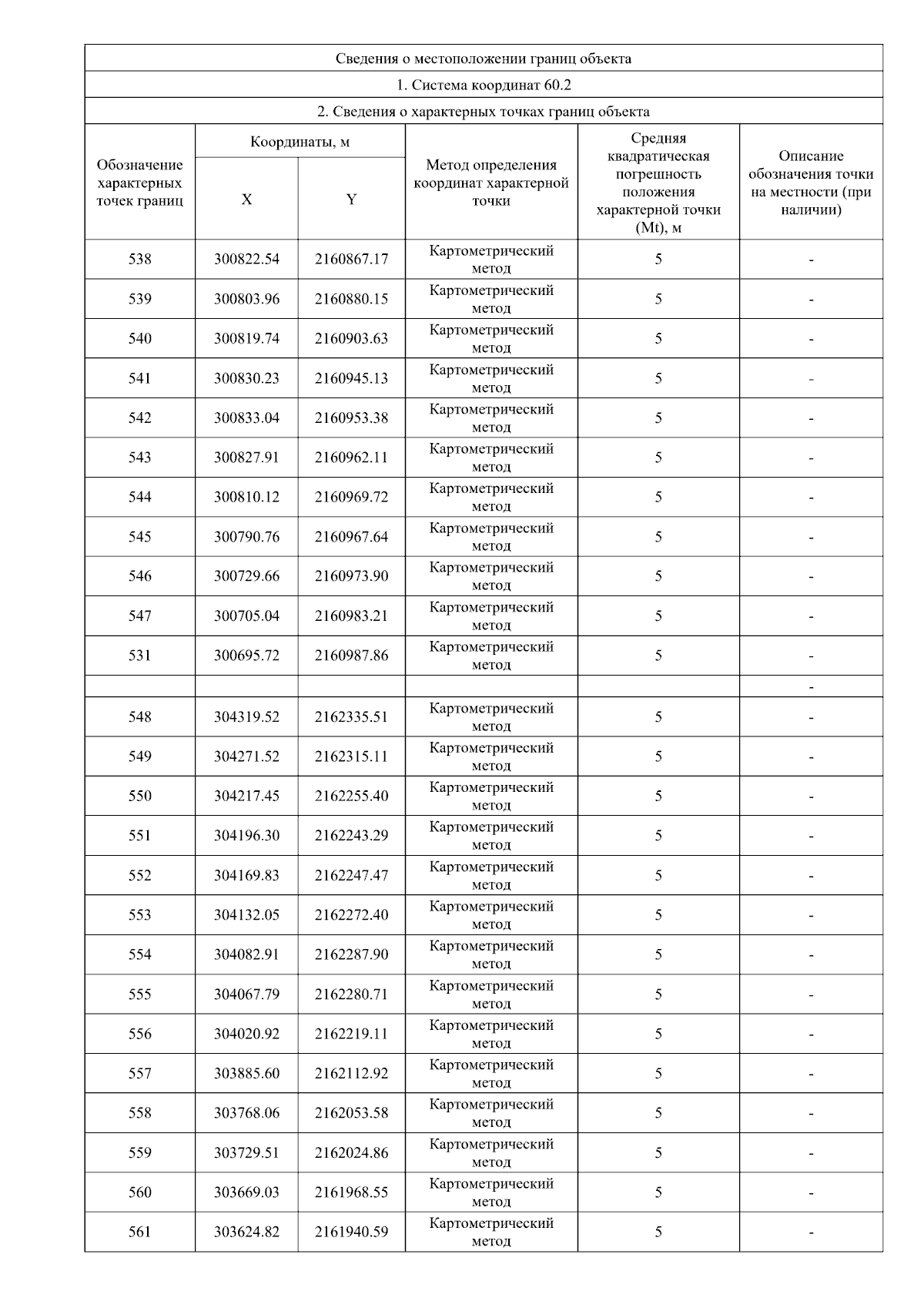 Сведения о местоположении границ объекта

1. Система координат 60.2

2. Сведения о характерных точках границ объекта

| Обозначение характерных точек границ | Координаты, м X | Координаты, м Y | Метод определения координат характерной точки | Средняя квадратическая погрешность положения характерной точки (Mt), м | Описание обозначения точки на местности (при наличии) |
|---|---|---|---|---|---|
| 538 | 300822.54 | 2160867.17 | Картометрический метод | 5 | - |
| 539 | 300803.96 | 2160880.15 | Картометрический метод | 5 | - |
| 540 | 300819.74 | 2160903.63 | Картометрический метод | 5 | - |
| 541 | 300830.23 | 2160945.13 | Картометрический метод | 5 | - |
| 542 | 300833.04 | 2160953.38 | Картометрический метод | 5 | - |
| 543 | 300827.91 | 2160962.11 | Картометрический метод | 5 | - |
| 544 | 300810.12 | 2160969.72 | Картометрический метод | 5 | - |
| 545 | 300790.76 | 2160967.64 | Картометрический метод | 5 | - |
| 546 | 300729.66 | 2160973.90 | Картометрический метод | 5 | - |
| 547 | 300705.04 | 2160983.21 | Картометрический метод | 5 | - |
| 531 | 300695.72 | 2160987.86 | Картометрический метод | 5 | - |
| | | | | | - |
| 548 | 304319.52 | 2162335.51 | Картометрический метод | 5 | - |
| 549 | 304271.52 | 2162315.11 | Картометрический метод | 5 | - |
| 550 | 304217.45 | 2162255.40 | Картометрический метод | 5 | - |
| 551 | 304196.30 | 2162243.29 | Картометрический метод | 5 | - |
| 552 | 304169.83 | 2162247.47 | Картометрический метод | 5 | - |
| 553 | 304132.05 | 2162272.40 | Картометрический метод | 5 | - |
| 554 | 304082.91 | 2162287.90 | Картометрический метод | 5 | - |
| 555 | 304067.79 | 2162280.71 | Картометрический метод | 5 | - |
| 556 | 304020.92 | 2162219.11 | Картометрический метод | 5 | - |
| 557 | 303885.60 | 2162112.92 | Картометрический метод | 5 | - |
| 558 | 303768.06 | 2162053.58 | Картометрический метод | 5 | - |
| 559 | 303729.51 | 2162024.86 | Картометрический метод | 5 | - |
| 560 | 303669.03 | 2161968.55 | Картометрический метод | 5 | - |
| 561 | 303624.82 | 2161940.59 | Картометрический метод | 5 | - |